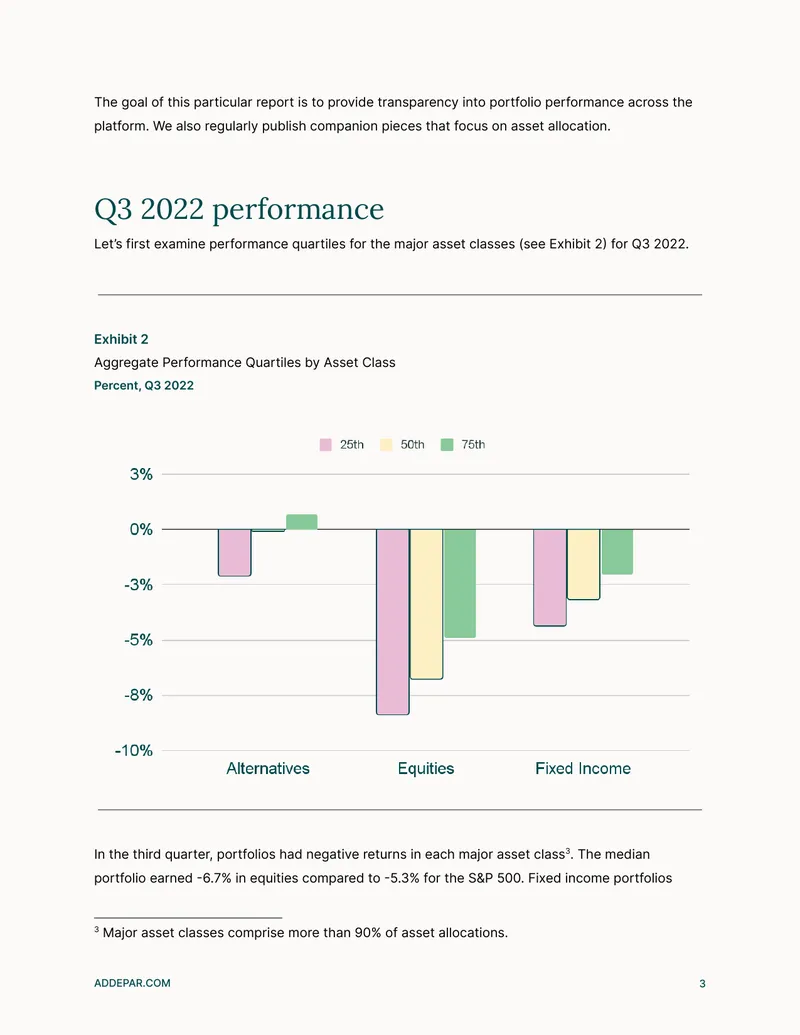 The goal of this particular report is to provide transparency into portfolio performance across the platform. We also regularly publish companion pieces that focus on asset allocation.

Q3 2022 performance

Let's first examine performance quartiles for the major asset classes (see Exhibit 2) for Q3 2022.

Exhibit 2
Aggregate Performance Quartiles by Asset Class
Percent, Q3 2022

25th 50th 75th

3%
0%
-3%
-5%
-8%
-10%

Alternatives Equities Fixed Income

In the third quarter, portfolios had negative returns in each major asset class$^{3}$. The median portfolio earned -6.7% in equities compared to -5.3% for the S&P 500. Fixed income portfolios

$^{3}$ Major asset classes comprise more than 90% of asset allocations.

ADDEPAR.COM
3